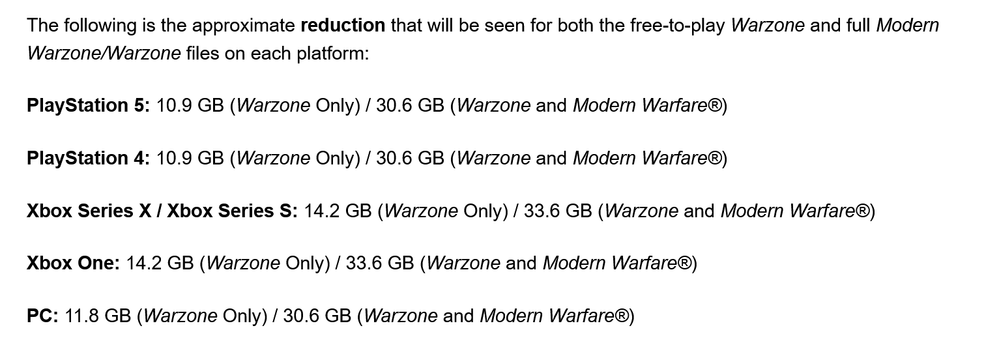 The following is the approximate reduction that will be seen for both the free-to-play Warzone and full Modern Warzone/Warzone files on each platform:

PlayStation 5: 10.9 GB (Warzone Only) / 30.6 GB (Warzone and Modern Warfare®)

PlayStation 4: 10.9 GB (Warzone Only) / 30.6 GB (Warzone and Modern Warfare®)

Xbox Series X / Xbox Series S: 14.2 GB (Warzone Only) / 33.6 GB (Warzone and Modern Warfare®)

Xbox One: 14.2 GB (Warzone Only) / 33.6 GB (Warzone and Modern Warfare®)

PC: 11.8 GB (Warzone Only) / 30.6 GB (Warzone and Modern Warfare®)